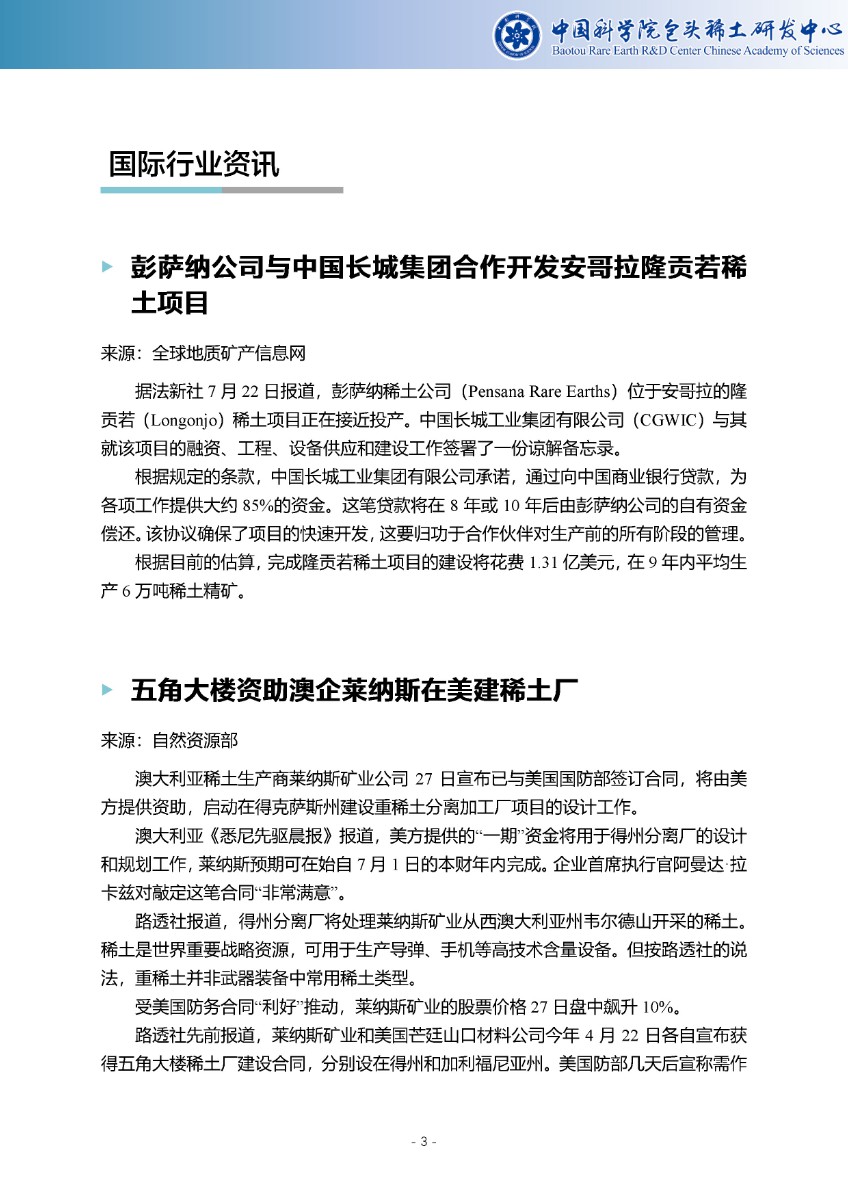 中国科学院包头稀土研发中心
Baotou Rare Earth R&D Center Chinese Academy of Sciences

国际行业资讯

彭萨纳公司与中国长城集团合作开发安哥拉隆贡若稀土项目

来源：全球地质矿产信息网

据法新社 7 月 22 日报道，彭萨纳稀土公司（Pensana Rare Earths）位于安哥拉的隆贡若（Longonjo）稀土项目正在接近投产。中国长城工业集团有限公司（CGWIC）与其就该项目的融资、工程、设备供应和建设工作签署了一份谅解备忘录。

根据规定的条款，中国长城工业集团有限公司承诺，通过向中国商业银行贷款，为各项工作提供大约 85%的资金。这笔贷款将在 8 年或 10 年后由彭萨纳公司的自有资金偿还。该协议确保了项目的快速开发，这要归功于合作伙伴对生产前的所有阶段的管理。

根据目前的估算，完成隆贡若稀土项目的建设将花费 1.31 亿美元，在 9 年内平均生产 6 万吨稀土精矿。

五角大楼资助澳企莱纳斯在美建稀土厂

来源：自然资源部

澳大利亚稀土生产商莱纳斯矿业公司 27 日宣布已与美国国防部签订合同，将由美方提供资助，启动在得克萨斯州建设重稀土分离加工厂项目的设计工作。

澳大利亚《悉尼先驱晨报》报道，美方提供的“一期”资金将用于得州分离厂的设计和规划工作，莱纳斯预期可在始自 7 月 1 日的本财年内完成。企业首席执行官阿曼达·拉卡兹对敲定这笔合同“非常满意”。

路透社报道，得州分离厂将处理莱纳斯矿业从西澳大利亚州韦尔德山开采的稀土。稀土是世界重要战略资源，可用于生产导弹、手机等高技术含量设备。但按路透社的说法，重稀土并非武器装备中常用稀土类型。

受美国防务合同“利好”推动，莱纳斯矿业的股票价格 27 日盘中飙升 10%。

路透社先前报道，莱纳斯矿业和美国芒廷山口材料公司今年 4 月 22 日各自宣布获得五角大楼稀土厂建设合同，分别设在得州和加利福尼亚州。美国防部几天后宣称需作

- 3 -